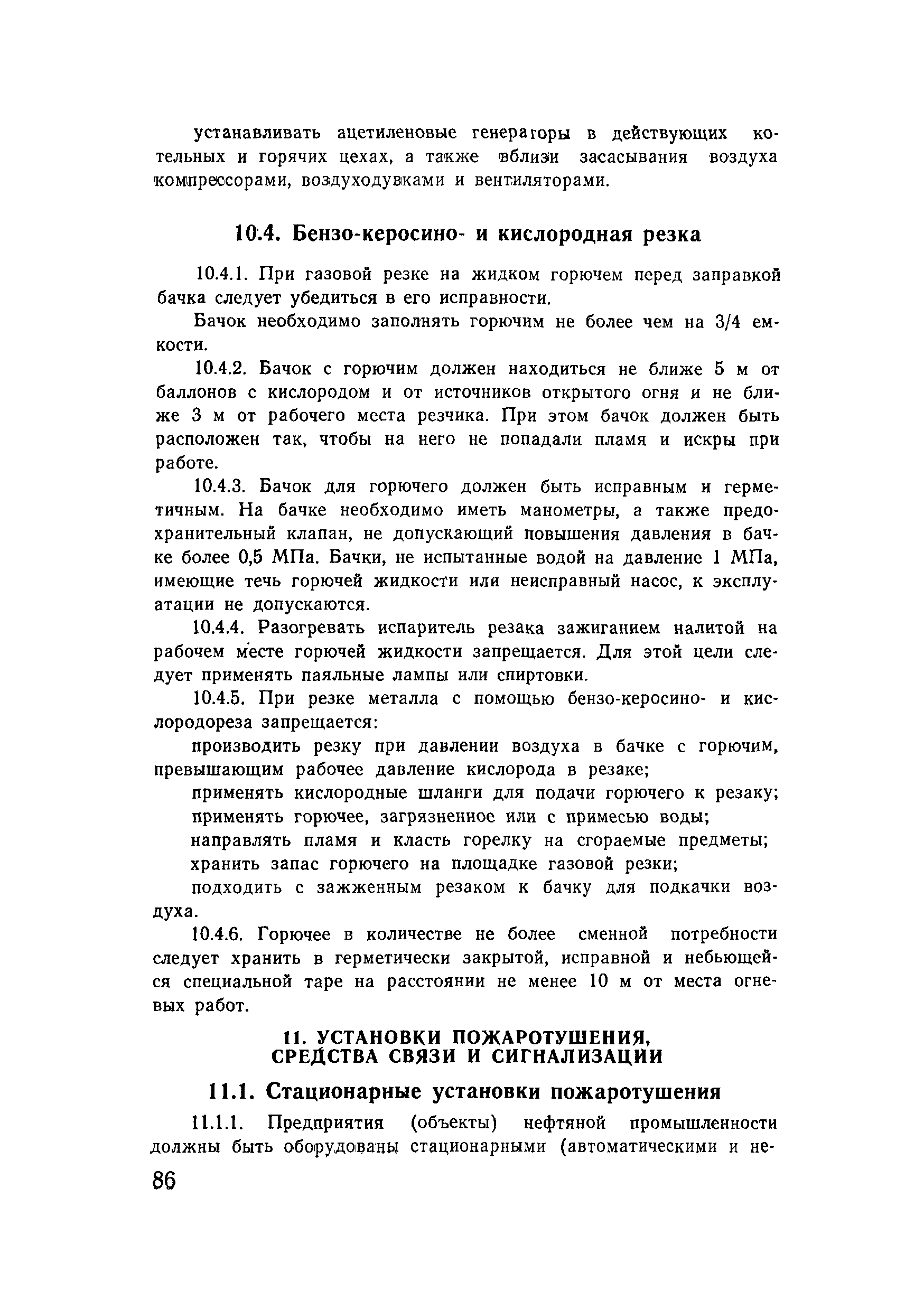 устанавливать ацетиленовые генераторы в действующих котельных и горячих цехах, а также вблизи засасывания воздуха компрессорами, воздуходувками и вентиляторами.

10.4. Бензо-керосино- и кислородная резка

10.4.1. При газовой резке на жидком горючем перед заправкой бачка следует убедиться в его исправности.

Бачок необходимо заполнять горючим не более чем на 3/4 емкости.

10.4.2. Бачок с горючим должен находиться не ближе 5 м от баллонов с кислородом и от источников открытого огня и не ближе 3 м от рабочего места резчика. При этом бачок должен быть расположен так, чтобы на него не попадали пламя и искры при работе.

10.4.3. Бачок для горючего должен быть исправным и герметичным. На бачке необходимо иметь манометры, а также предохранительный клапан, не допускающий повышения давления в бачке более 0,5 МПа. Бачки, не испытанные водой на давление 1 МПа, имеющие течь горючей жидкости или неисправный насос, к эксплуатации не допускаются.

10.4.4. Разогревать испаритель резака зажиганием налитой на рабочем месте горючей жидкости запрещается. Для этой цели следует применять паяльные лампы или спиртовки.

10.4.5. При резке металла с помощью бензо-керосино- и кислородореза запрещается:

производить резку при давлении воздуха в бачке с горючим, превышающим рабочее давление кислорода в резаке;

применять кислородные шланги для подачи горючего к резаку;

применять горючее, загрязненное или с примесью воды;

направлять пламя и класть горелку на сгораемые предметы;

хранить запас горючего на площадке газовой резки;

подходить с зажженным резаком к бачку для подкачки воздуха.

10.4.6. Горючее в количестве не более сменной потребности следует хранить в герметически закрытой, исправной и небьющейся специальной таре на расстоянии не менее 10 м от места огневых работ.

11. УСТАНОВКИ ПОЖАРОТУШЕНИЯ, СРЕДСТВА СВЯЗИ И СИГНАЛИЗАЦИИ

11.1. Стационарные установки пожаротушения

11.1.1. Предприятия (объекты) нефтяной промышленности должны быть оборудованы стационарными (автоматическими и не-

86